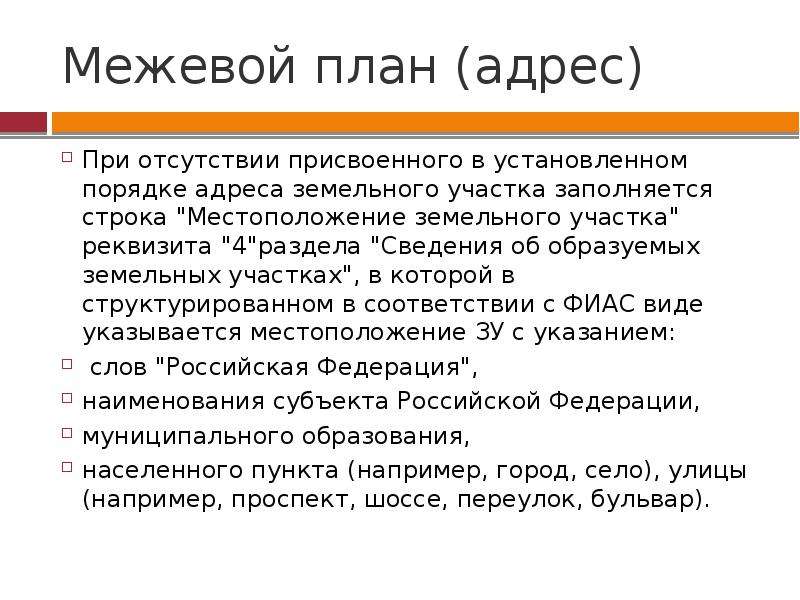 Межевой план (адрес)

При отсутствии присвоенного в установленном порядке адреса земельного участка заполняется строка "Местоположение земельного участка" реквизита "4"раздела "Сведения об образуемых земельных участках", в которой в структурированном в соответствии с ФИАС виде указывается местоположение ЗУ с указанием:

слов "Российская Федерация",

наименования субъекта Российской Федерации,

муниципального образования,

населенного пункта (например, город, село), улицы (например, проспект, шоссе, переулок, бульвар).